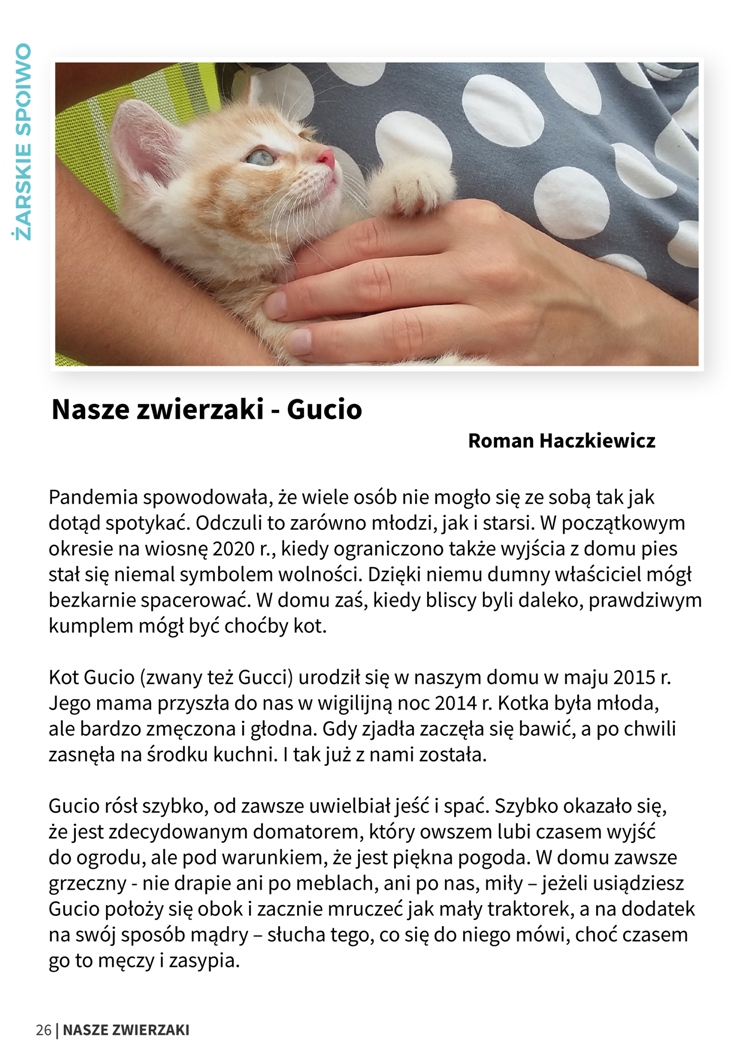 ŻARSKIE SPOIWO

Nasze zwierzaki - Gucio

Roman Haczkiewicz

Pandemia spowodowała, że wiele osób nie mogło się ze sobą tak jak dotąd spotykać. Odczuli to zarówno młodzi, jak i starsi. W początkowym okresie na wiosnę 2020 r., kiedy ograniczono także wyjścia z domu pies stał się niemal symbolem wolności. Dzięki niemu dumny właściciel mógł bezkarnie spacerować. W domu zaś, kiedy bliscy byli daleko, prawdziwym kumplem mógł być choćby kot.

Kot Gucio (zwany też Gucci) urodził się w naszym domu w maju 2015 r. Jego mama przyszła do nas w wigilijną noc 2014 r. Kotka była młoda, ale bardzo zmęczona i głodna. Gdy zjadła zaczęła się bawić, a po chwili zasnęła na środku kuchni. I tak już z nami została.

Gucio rósł szybko, od zawsze uwielbiał jeść i spać. Szybko okazało się, że jest zdecydowanym domatorem, który owszem lubi czasem wyjść do ogrodu, ale pod warunkiem, że jest piękna pogoda. W domu zawsze grzeczny - nie drapie ani po meblach, ani po nas, miły – jeżeli usiądziesz Gucio położy się obok i zacznie mruczeć jak mały traktorek, a na dodatek na swój sposób mądry – słucha tego, co się do niego mówi, choć czasem go to męczy i zasypia.

26 | NASZE ZWIERZAKI